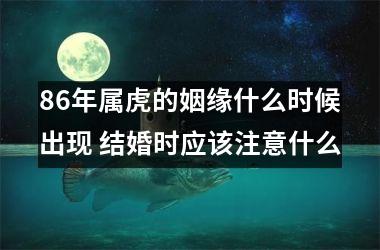 86年属虎的姻缘什么时候出现 结婚时应该注意什么